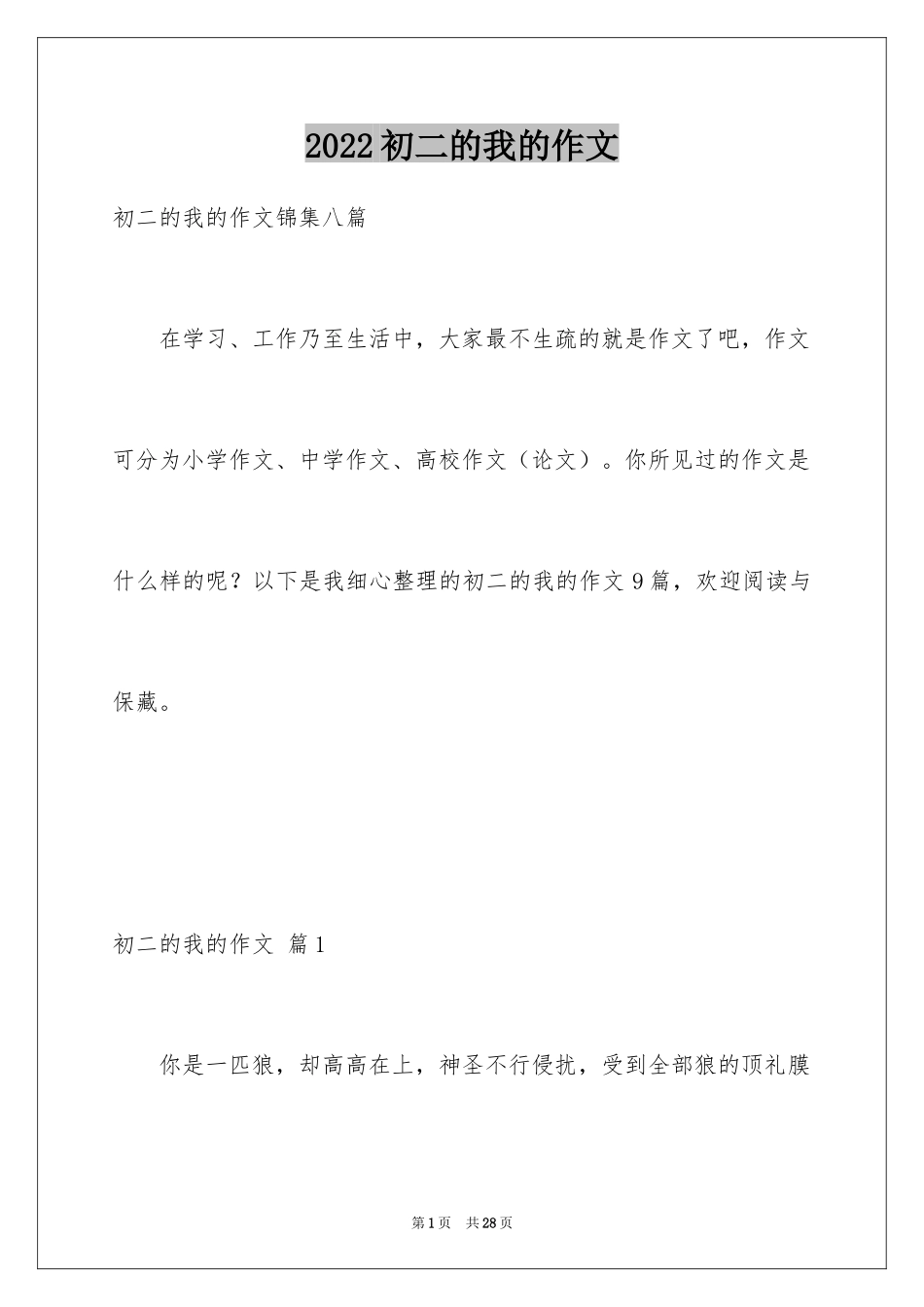 2022初二的我的作文

初二的我的作文锦集八篇

在学习、工作乃至生活中，大家最不生疏的就是作文了吧，作文可分为小学作文、中学作文、高校作文（论文）。你所见过的作文是什么样的呢？以下是我细心整理的初二的我的作文9篇，欢迎阅读与保藏。

初二的我的作文 篇1

你是一匹狼，却高高在上，神圣不行侵扰，受到全部狼的顶礼膜

第1页 共28页